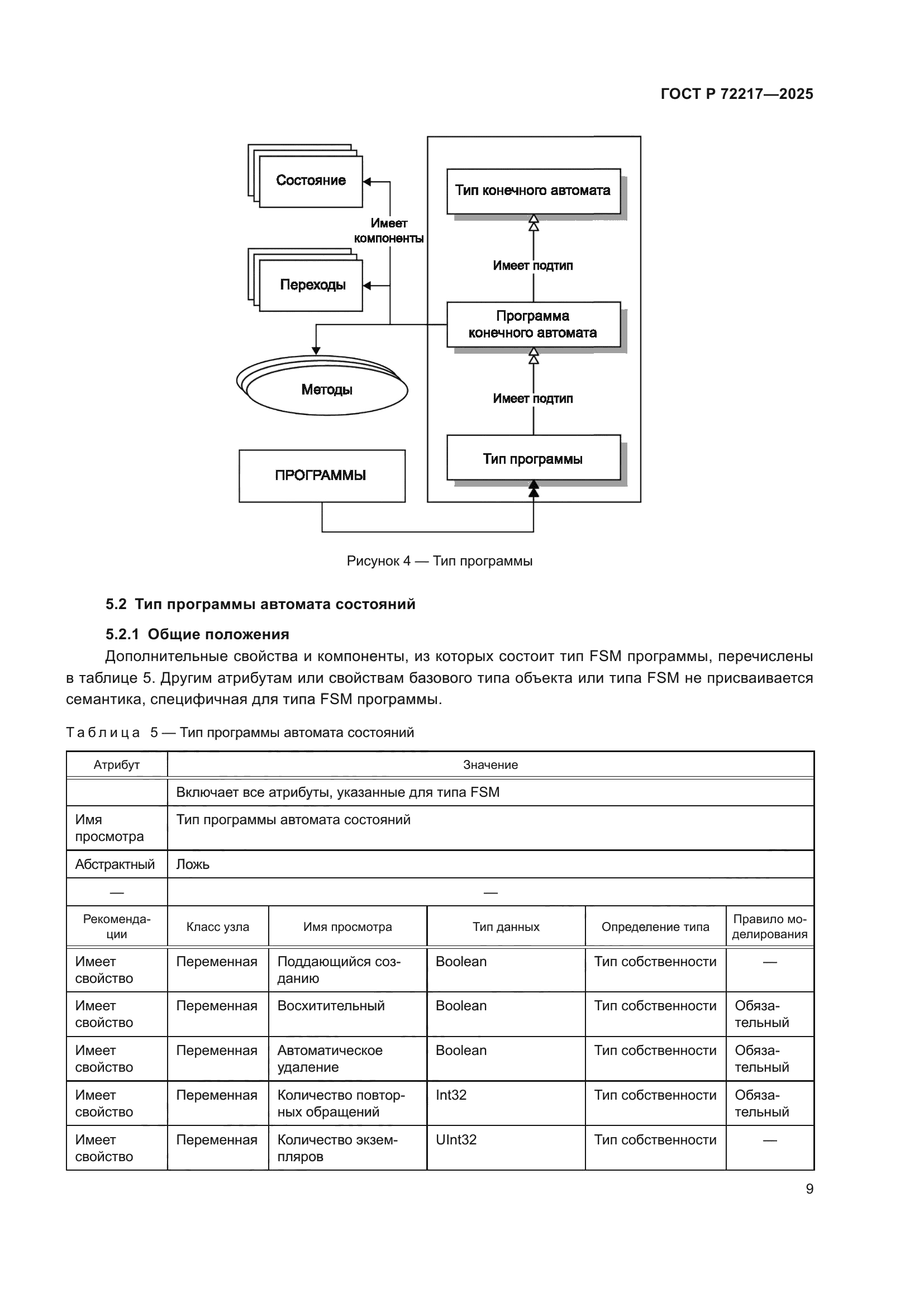 ГОСТ Р 72217—2025

Состояние

Имеет компоненты

Переходы

Методы

ПРОГРАММЫ

Тип конечного автомата

Имеет подтип

Программа конечного автомата

Имеет подтип

Тип программы

Рисунок 4 — Тип программы

5.2 Тип программы автомата состояний

5.2.1 Общие положения

Дополнительные свойства и компоненты, из которых состоит тип FSM программы, перечислены в таблице 5. Другим атрибутам или свойствам базового типа объекта или типа FSM не присваивается семантика, специфичная для типа FSM программы.

Таблица 5 — Тип программы автомата состояний

| Атрибут | Значение | | | | |
|---|---|---|---|---|---|
| | Включает все атрибуты, указанные для типа FSM | | | | |
| Имя просмотра | Тип программы автомата состояний | | | | |
| Абстрактный | Ложь | | | | |
| — | — | | | | |
| Рекомендации | Класс узла | Имя просмотра | Тип данных | Определение типа | Правило моделирования |
| Имеет свойство | Переменная | Поддающийся созданию | Boolean | Тип собственности | — |
| Имеет свойство | Переменная | Восхитительный | Boolean | Тип собственности | Обязательный |
| Имеет свойство | Переменная | Автоматическое удаление | Boolean | Тип собственности | Обязательный |
| Имеет свойство | Переменная | Количество повторных обращений | Int32 | Тип собственности | Обязательный |
| Имеет свойство | Переменная | Количество экземпляров | UInt32 | Тип собственности | — |

9